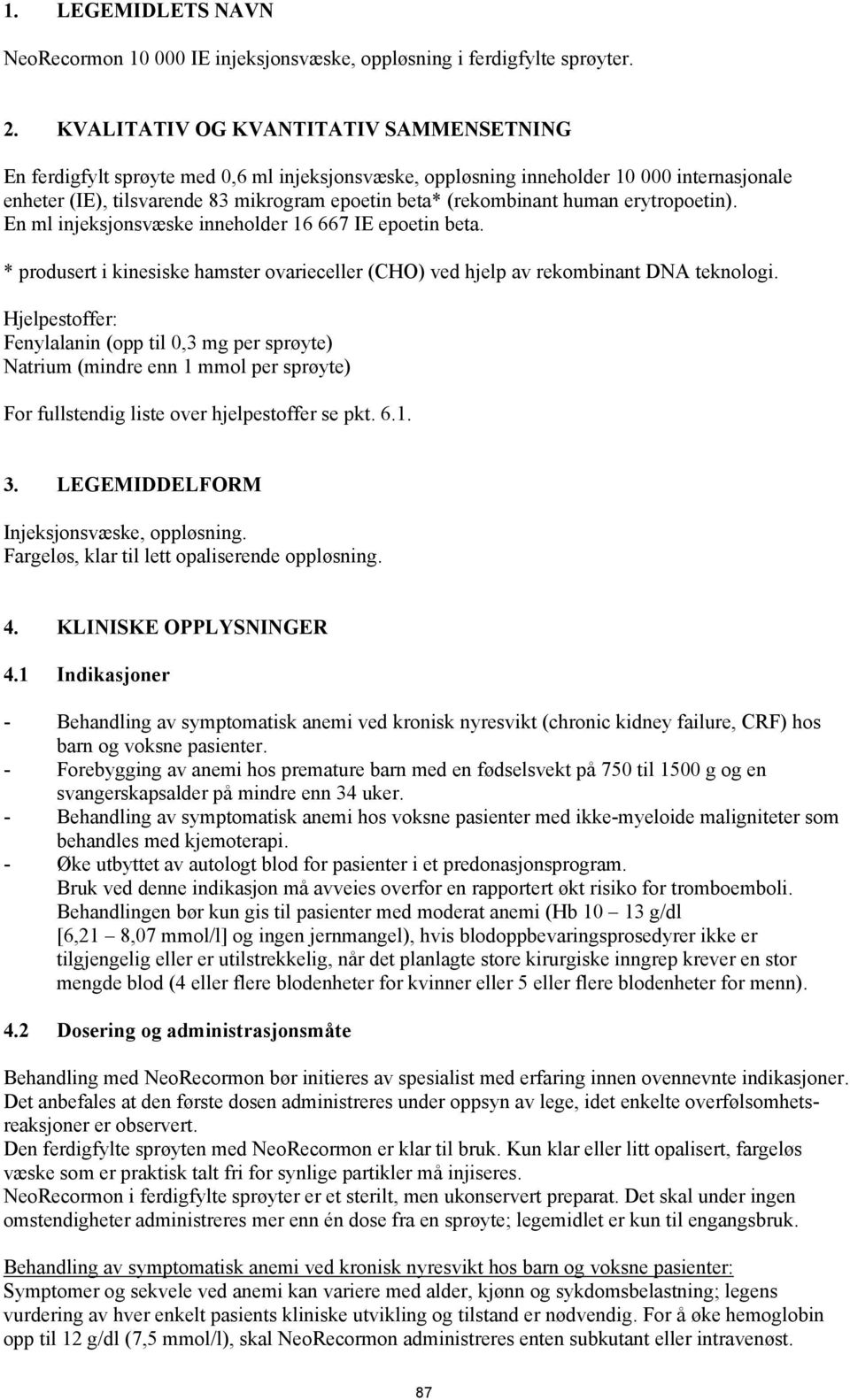 1. LEGEMIDLETS NAVN

NeoRecormon 10 000 IE injeksjonsvæske, oppløsning i ferdigfylte sprøyter.

2. KVALITATIV OG KVANTITATIV SAMMENSETNING

En ferdigfylt sprøyte med 0,6 ml injeksjonsvæske, oppløsning inneholder 10 000 internasjonale enheter (IE), tilsvarende 83 mikrogram epoetin beta* (rekombinant human erytropoetin). En ml injeksjonsvæske inneholder 16 667 IE epoetin beta.

* produsert i kinesiske hamster ovarieceller (CHO) ved hjelp av rekombinant DNA teknologi.

Hjelpestoffer:
Fenylalanin (opp til 0,3 mg per sprøyte)
Natrium (mindre enn 1 mmol per sprøyte)

For fullstendig liste over hjelpestoffer se pkt. 6.1.

3. LEGEMIDDELFORM

Injeksjonsvæske, oppløsning.
Fargeløs, klar til lett opaliserende oppløsning.

4. KLINISKE OPPLYSNINGER

4.1 Indikasjoner

- Behandling av symptomatisk anemi ved kronisk nyresvikt (chronic kidney failure, CRF) hos barn og voksne pasienter.
- Forebygging av anemi hos premature barn med en fødselsvekt på 750 til 1500 g og en svangerskapsalder på mindre enn 34 uker.
- Behandling av symptomatisk anemi hos voksne pasienter med ikke-myeloide maligniteter som behandles med kjemoterapi.
- Øke utbyttet av autologt blod for pasienter i et predonasjonsprogram.
Bruk ved denne indikasjon må avveies overfor en rapportert økt risiko for tromboemboli. Behandlingen bør kun gis til pasienter med moderat anemi (Hb 10 – 13 g/dl [6,21 – 8,07 mmol/l] og ingen jernmangel), hvis blodoppbevaringsprosedyrer ikke er tilgjengelig eller er utilstrekkelig, når det planlagte store kirurgiske inngrep krever en stor mengde blod (4 eller flere blodenheter for kvinner eller 5 eller flere blodenheter for menn).

4.2 Dosering og administrasjonsmåte

Behandling med NeoRecormon bør initieres av spesialist med erfaring innen ovennevnte indikasjoner. Det anbefales at den første dosen administreres under oppsyn av lege, idet enkelte overfølsomhetsreaksjoner er observert.
Den ferdigfylte sprøyten med NeoRecormon er klar til bruk. Kun klar eller litt opalisert, fargeløs væske som er praktisk talt fri for synlige partikler må injiseres.
NeoRecormon i ferdigfylte sprøyter er et sterilt, men ukonservert preparat. Det skal under ingen omstendigheter administreres mer enn én dose fra en sprøyte; legemidlet er kun til engangsbruk.

Behandling av symptomatisk anemi ved kronisk nyresvikt hos barn og voksne pasienter:
Symptomer og sekvele ved anemi kan variere med alder, kjønn og sykdomsbelastning; legens vurdering av hver enkelt pasients kliniske utvikling og tilstand er nødvendig. For å øke hemoglobin opp til 12 g/dl (7,5 mmol/l), skal NeoRecormon administreres enten subkutant eller intravenøst.

87